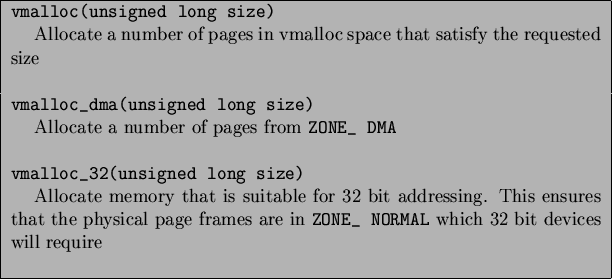 vmalloc(unsigned long size)
Allocate a number of pages in vmalloc space that satisfy the requested size

vmalloc_dma(unsigned long size)
Allocate a number of pages from ZONE_ DMA

vmalloc_32(unsigned long size)
Allocate memory that is suitable for 32 bit addressing. This ensures that the physical page frames are in ZONE_ NORMAL which 32 bit devices will require